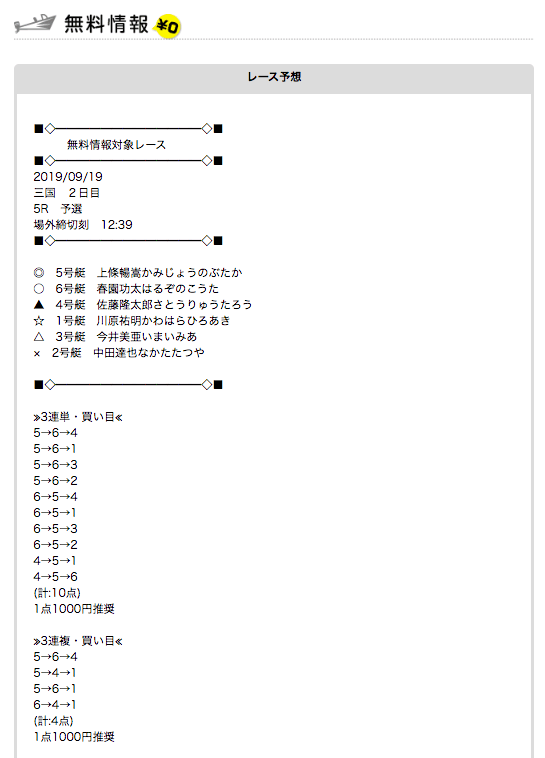 無料情報 ¥0

レース予想

■◇――――――――――――◇■
無料情報対象レース
■◇――――――――――――◇■
2019/09/19
三国　2日目
5R　予選
場外締切刻　12:39
■◇――――――――――――◇■

◎　5号艇　上條暢嵩かみじょうのぶたか
○　6号艇　春園功太はるぞのこうた
▲　4号艇　佐藤隆太郎さとうりゅうたろう
☆　1号艇　川原祐明かわはらひろあき
△　3号艇　今井美亜いまいみあ
×　2号艇　中田達也なかたたつや

■◇――――――――――――◇■

»3連単・買い目«
5→6→4
5→6→1
5→6→3
5→6→2
6→5→4
6→5→1
6→5→3
6→5→2
4→5→1
4→5→6
(計:10点)
1点1000円推奨

»3連複・買い目«
5→6→4
5→4→1
5→6→1
6→4→1
(計:4点)
1点1000円推奨